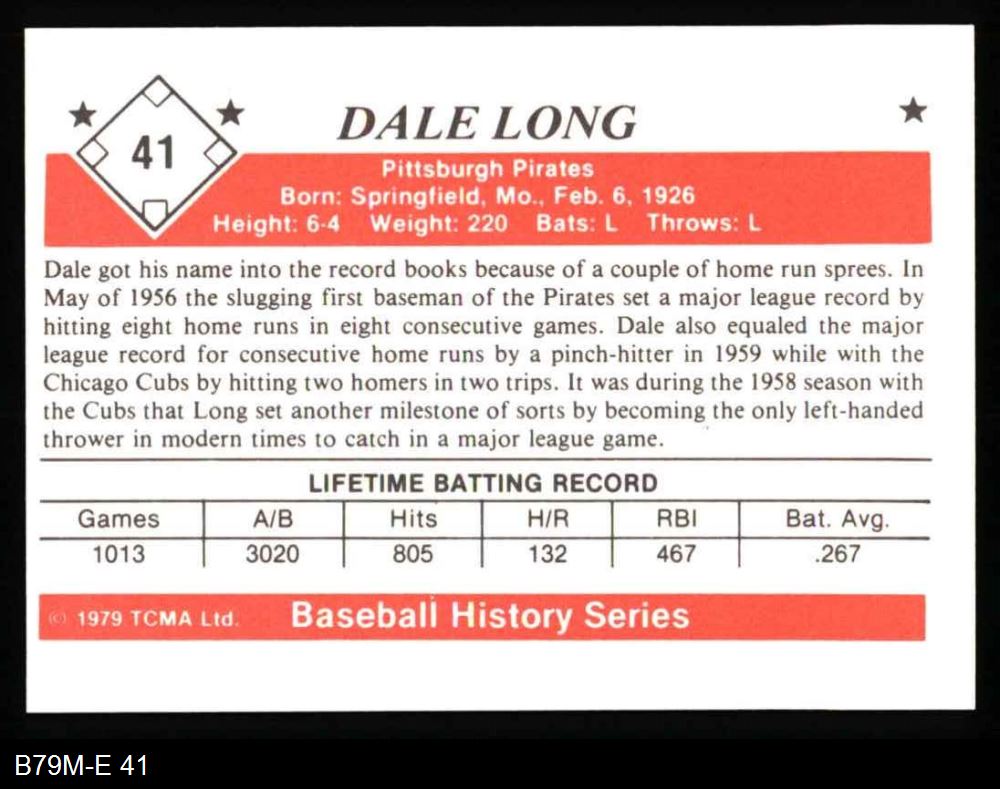 41

DALE LONG

Pittsburgh Pirates
Born: Springfield, Mo., Feb. 6, 1926
Height: 6-4 Weight: 220 Bats: L Throws: L

Dale got his name into the record books because of a couple of home run sprees. In May of 1956 the slugging first baseman of the Pirates set a major league record by hitting eight home runs in eight consecutive games. Dale also equaled the major league record for consecutive home runs by a pinch-hitter in 1959 while with the Chicago Cubs by hitting two homers in two trips. It was during the 1958 season with the Cubs that Long set another milestone of sorts by becoming the only left-handed thrower in modern times to catch in a major league game.

LIFETIME BATTING RECORD

| Games | A/B | Hits | H/R | RBI | Bat. Avg. |
|---|---|---|---|---|---|
| 1013 | 3020 | 805 | 132 | 467 | .267 |

© 1979 TCMA Ltd. Baseball History Series

B79M-E 41